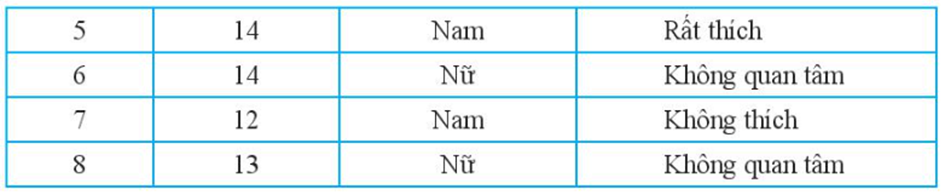 | 5 | 14 | Nam | Rất thích |
|---|---|---|---|
| 6 | 14 | Nữ | Không quan tâm |
| 7 | 12 | Nam | Không thích |
| 8 | 13 | Nữ | Không quan tâm |